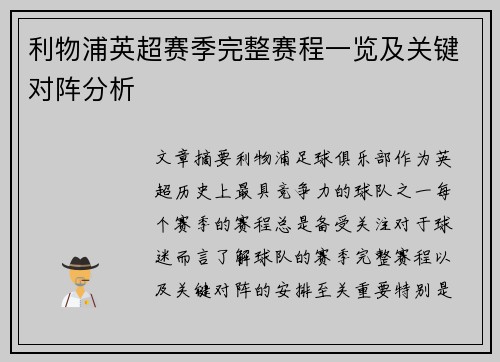 利物浦英超赛季完整赛程一览及关键对阵分析

文章摘要利物浦足球俱乐部作为英超历史上最具竞争力的球队之一每个赛季的赛程总是备受关注对于球迷而言了解球队的赛季完整赛程以及关键对阵的安排至关重要特别是